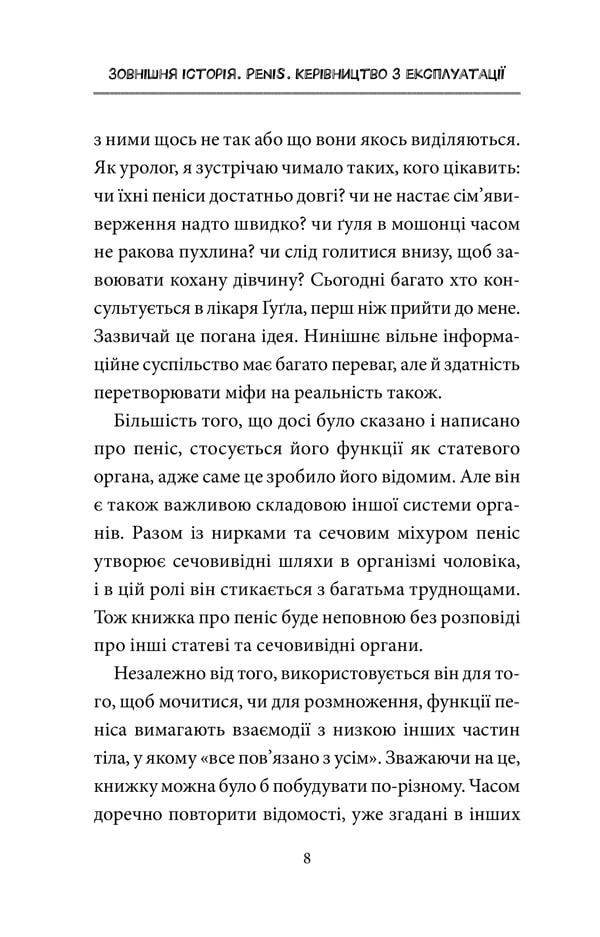 ЗОВНІШНЯ ІСТОРІЯ. PENIS. КЕРІВНИЦТВО З ЕКСПЛУАТАЦІЇ

з ними щось не так або що вони якось виділяються. Як уролог, я зустрічаю чимало таких, кого цікавить: чи їхні пеніси достатньо довгі? чи не настає сім'явиверження надто швидко? чи ґуля в мошонці часом не ракова пухлина? чи слід голитися внизу, щоб завоювати кохану дівчину? Сьогодні багато хто консультується в лікаря Ґуґла, перш ніж прийти до мене. Зазвичай це погана ідея. Нинішнє вільне інформаційне суспільство має багато переваг, але й здатність перетворювати міфи на реальність також.

Більшість того, що досі було сказано і написано про пеніс, стосується його функції як статевого органа, адже саме це зробило його відомим. Але він є також важливою складовою іншої системи органів. Разом із нирками та сечовим міхуром пеніс утворює сечовивідні шляхи в організмі чоловіка, і в цій ролі він стикається з багатьма труднощами. Тож книжка про пеніс буде неповною без розповіді про інші статеві та сечовивідні органи.

Незалежно від того, використовується він для того, щоб мочитися, чи для розмноження, функції пеніса вимагають взаємодії з низкою інших частин тіла, у якому «все пов'язано з усім». Зважаючи на це, книжку можна було б побудувати по-різному. Часом доречно повторити відомості, уже згадані в інших

8